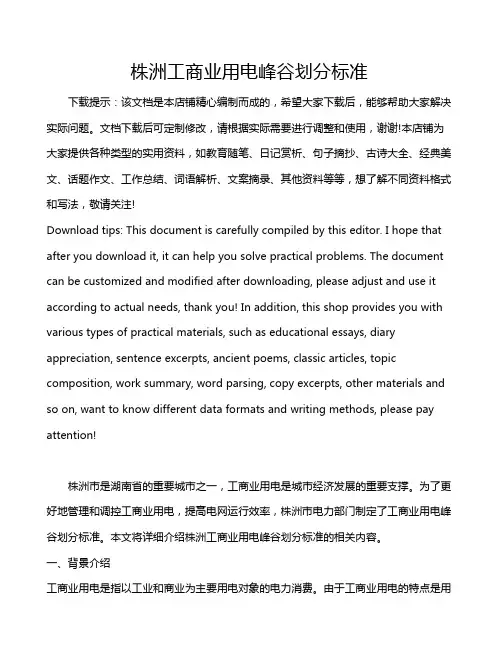 株洲工商业用电峰谷划分标准

下载提示：该文档是本店铺精心编制而成的，希望大家下载后，能够帮助大家解决实际问题。文档下载后可定制修改，请根据实际需要进行调整和使用，谢谢!本店铺为大家提供各种类型的实用资料，如教育随笔、日记赏析、句子摘抄、古诗大全、经典美文、话题作文、工作总结、词语解析、文案摘录、其他资料等等，想了解不同资料格式和写法，敬请关注!

Download tips: This document is carefully compiled by this editor. I hope that after you download it, it can help you solve practical problems. The document can be customized and modified after downloading, please adjust and use it according to actual needs, thank you! In addition, this shop provides you with various types of practical materials, such as educational essays, diary appreciation, sentence excerpts, ancient poems, classic articles, topic composition, work summary, word parsing, copy excerpts, other materials and so on, want to know different data formats and writing methods, please pay attention!

株洲市是湖南省的重要城市之一，工商业用电是城市经济发展的重要支撑。为了更好地管理和调控工商业用电，提高电网运行效率，株洲市电力部门制定了工商业用电峰谷划分标准。本文将详细介绍株洲工商业用电峰谷划分标准的相关内容。

一、背景介绍

工商业用电是指以工业和商业为主要用电对象的电力消费。由于工商业用电的特点是用